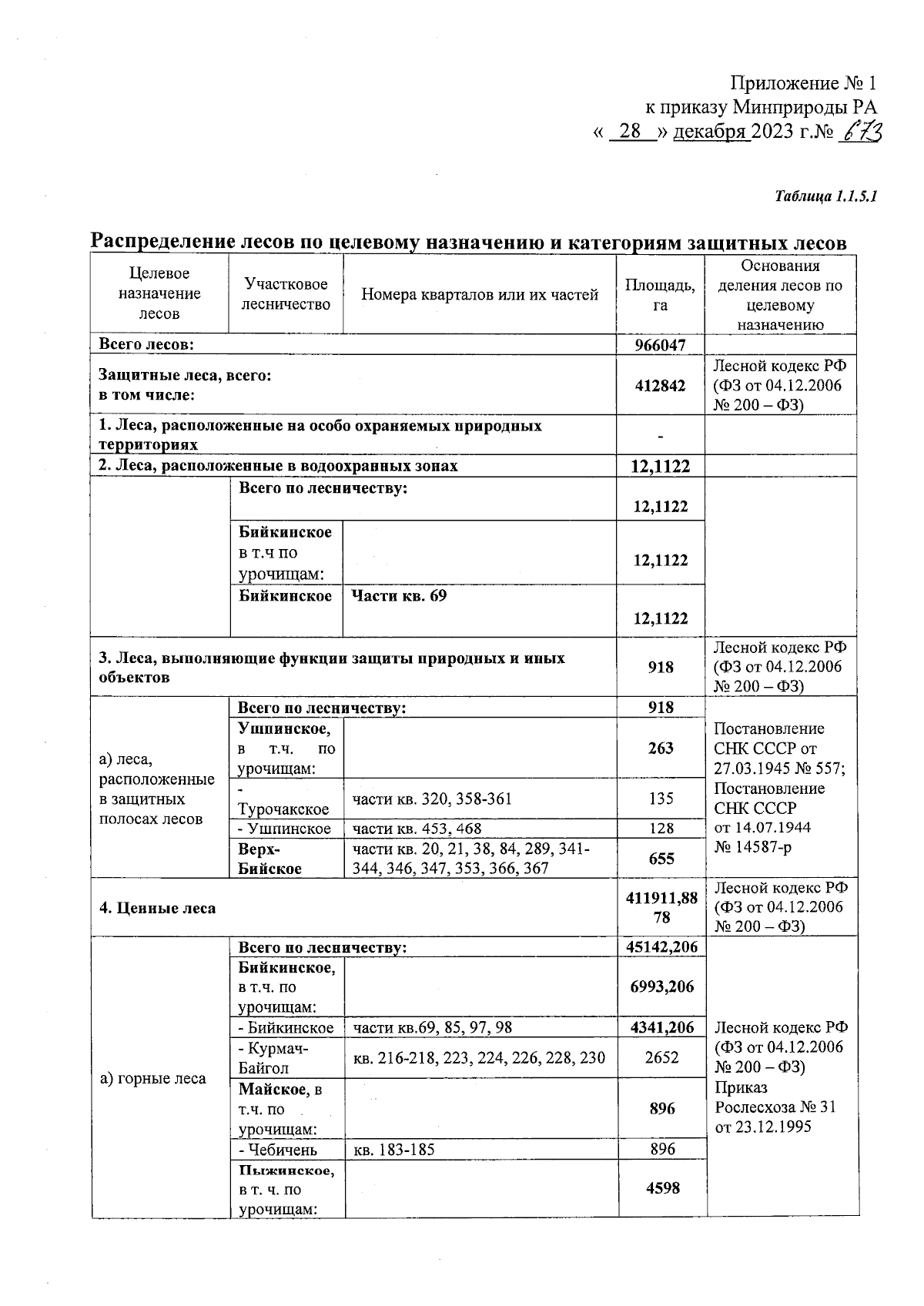 Приложение № 1
к приказу Минприроды РА
« 28 » декабря 2023 г.№ 673

Таблица 1.1.5.1

Распределение лесов по целевому назначению и категориям защитных лесов

| Целевое назначение лесов | Участковое лесничество | Номера кварталов или их частей | Площадь, га | Основания деления лесов по целевому назначению |
|---|---|---|---|---|
| Всего лесов: | | | 966047 | |
| Защитные леса, всего: в том числе: | | | 412842 | Лесной кодекс РФ (ФЗ от 04.12.2006 № 200 – ФЗ) |
| 1. Леса, расположенные на особо охраняемых природных территориях | | | - | |
| 2. Леса, расположенные в водоохранных зонах | | | 12,1122 | |
| | Всего по лесничеству: | | 12,1122 | |
| | Бийкинское в т.ч по урочищам: | | 12,1122 | |
| | Бийкинское | Части кв. 69 | 12,1122 | |
| 3. Леса, выполняющие функции защиты природных и иных объектов | | | 918 | Лесной кодекс РФ (ФЗ от 04.12.2006 № 200 – ФЗ) |
| а) леса, расположенные в защитных полосах лесов | Всего по лесничеству: | | 918 | Постановление СНК СССР от 27.03.1945 № 557; Постановление СНК СССР от 14.07.1944 № 14587-р |
| | Ушпинское, в т.ч. по урочищам: | | 263 | |
| | - Турочакское | части кв. 320, 358-361 | 135 | |
| | - Ушпинское | части кв. 453, 468 | 128 | |
| | Верх-Бийское | части кв. 20, 21, 38, 84, 289, 341-344, 346, 347, 353, 366, 367 | 655 | |
| 4. Ценные леса | | | 411911,8878 | Лесной кодекс РФ (ФЗ от 04.12.2006 № 200 – ФЗ) |
| а) горные леса | Всего по лесничеству: | | 45142,206 | Лесной кодекс РФ (ФЗ от 04.12.2006 № 200 – ФЗ) Приказ Рослесхоза № 31 от 23.12.1995 |
| | Бийкинское, в т.ч. по урочищам: | | 6993,206 | |
| | - Бийкинское | части кв.69, 85, 97, 98 | 4341,206 | |
| | - Курмач-Байгол | кв. 216-218, 223, 224, 226, 228, 230 | 2652 | |
| | Майское, в т.ч. по урочищам: | | 896 | |
| | - Чебичень | кв. 183-185 | 896 | |
| | Пыжинское, в т. ч. по урочищам: | | 4598 | |